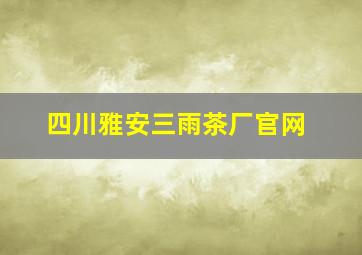 四川雅安三雨茶厂官网